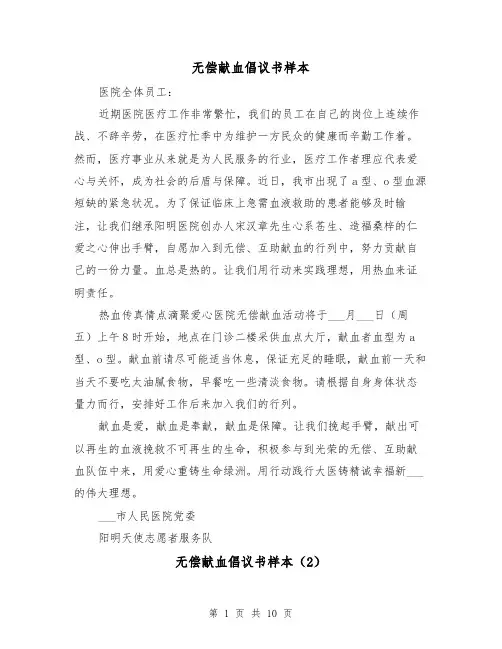 无偿献血倡议书样本

医院全体员工：

近期医院医疗工作非常繁忙，我们的员工在自己的岗位上连续作战、不辞辛劳，在医疗忙季中为维护一方民众的健康而辛勤工作着。然而，医疗事业从来就是为人民服务的行业，医疗工作者理应代表爱心与关怀，成为社会的后盾与保障。近日，我市出现了a型、o型血源短缺的紧急状况。为了保证临床上急需血液救助的患者能够及时输注，让我们继承阳明医院创办人宋汉章先生心系苍生、造福桑梓的仁爱之心伸出手臂，自愿加入到无偿、互助献血的行列中，努力贡献自己的一份力量。血总是热的。让我们用行动来实践理想，用热血来证明责任。

热血传真情点滴聚爱心医院无偿献血活动将于___月___日（周五）上午8时开始，地点在门诊二楼采供血点大厅，献血者血型为a型、o型。献血前请尽可能适当休息，保证充足的睡眠，献血前一天和当天不要吃太油腻食物，早餐吃一些清淡食物。请根据自身身体状态量力而行，安排好工作后来加入我们的行列。

献血是爱，献血是奉献，献血是保障。让我们挽起手臂，献出可以再生的血液挽救不可再生的生命，积极参与到光荣的无偿、互助献血队伍中来，用爱心重铸生命绿洲。用行动践行大医铸精诚幸福新___的伟大理想。

___市人民医院党委

阳明天使志愿者服务队

无偿献血倡议书样本（2）

第 1 页 共 10 页